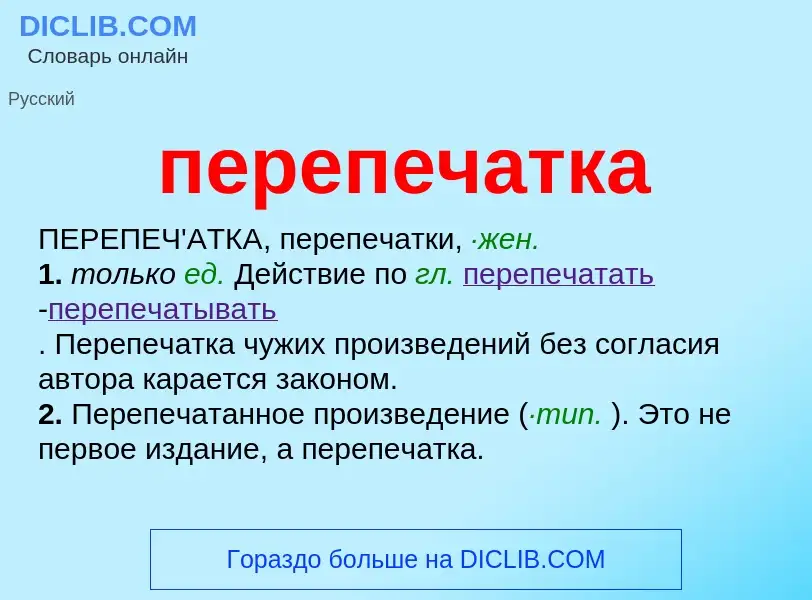 DICLIB.COM
Словарь онлайн

Русский

перепечатка

ПЕРЕПЕЧ'АТКА, перепечатки, ·жен.
1. только ед. Действие по гл. перепечатать -перепечатывать
. Перепечатка чужих произведений без согласия автора карается законом.
2. Перепечатанное произведение (·тип. ). Это не первое издание, а перепечатка.

Гораздо больше на DICLIB.COM